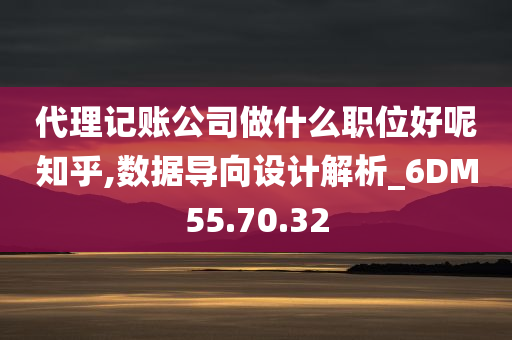 代理记账公司做什么职位好呢知乎,数据导向设计解析_6DM55.70.32